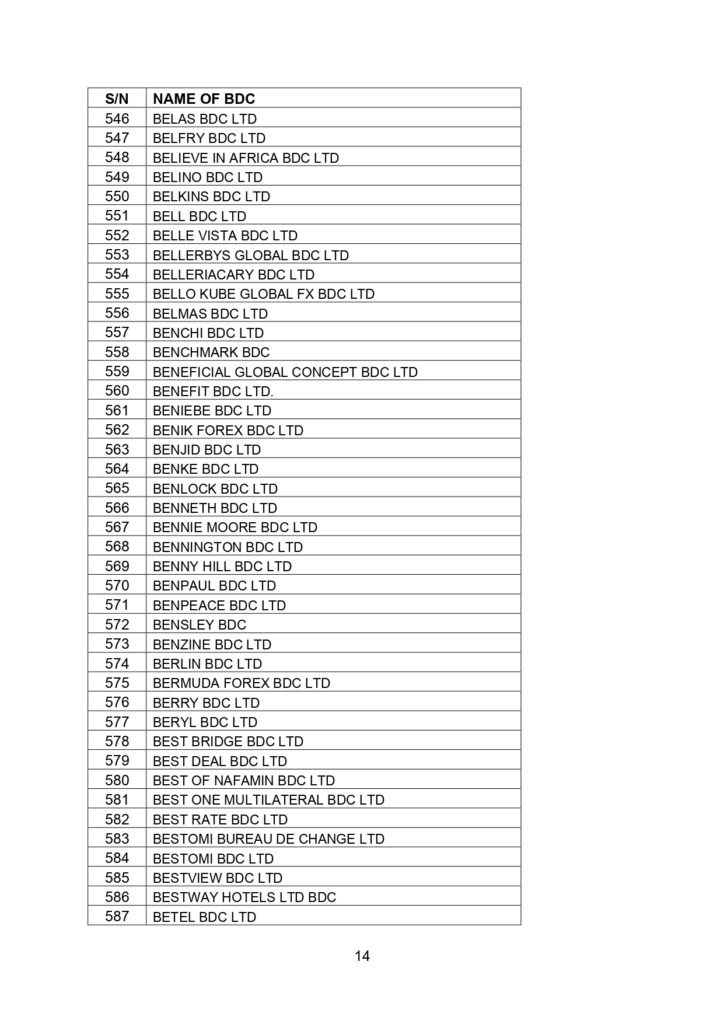 | S/N | NAME OF BDC |
|---|---|
| 546 | BELAS BDC LTD |
| 547 | BELFRY BDC LTD |
| 548 | BELIEVE IN AFRICA BDC LTD |
| 549 | BELINO BDC LTD |
| 550 | BELKINS BDC LTD |
| 551 | BELL BDC LTD |
| 552 | BELLE VISTA BDC LTD |
| 553 | BELLERBYS GLOBAL BDC LTD |
| 554 | BELLERIACARY BDC LTD |
| 555 | BELLO KUBE GLOBAL FX BDC LTD |
| 556 | BELMAS BDC LTD |
| 557 | BENCHI BDC LTD |
| 558 | BENCHMARK BDC |
| 559 | BENEFICIAL GLOBAL CONCEPT BDC LTD |
| 560 | BENEFIT BDC LTD. |
| 561 | BENIEBE BDC LTD |
| 562 | BENIK FOREX BDC LTD |
| 563 | BENJID BDC LTD |
| 564 | BENKE BDC LTD |
| 565 | BENLOCK BDC LTD |
| 566 | BENNETH BDC LTD |
| 567 | BENNIE MOORE BDC LTD |
| 568 | BENNINGTON BDC LTD |
| 569 | BENNY HILL BDC LTD |
| 570 | BENPAUL BDC LTD |
| 571 | BENPEACE BDC LTD |
| 572 | BENSLEY BDC |
| 573 | BENZINE BDC LTD |
| 574 | BERLIN BDC LTD |
| 575 | BERMUDA FOREX BDC LTD |
| 576 | BERRY BDC LTD |
| 577 | BERYL BDC LTD |
| 578 | BEST BRIDGE BDC LTD |
| 579 | BEST DEAL BDC LTD |
| 580 | BEST OF NAFAMIN BDC LTD |
| 581 | BEST ONE MULTILATERAL BDC LTD |
| 582 | BEST RATE BDC LTD |
| 583 | BESTOMI BUREAU DE CHANGE LTD |
| 584 | BESTOMI BDC LTD |
| 585 | BESTVIEW BDC LTD |
| 586 | BESTWAY HOTELS LTD BDC |
| 587 | BETEL BDC LTD |

14